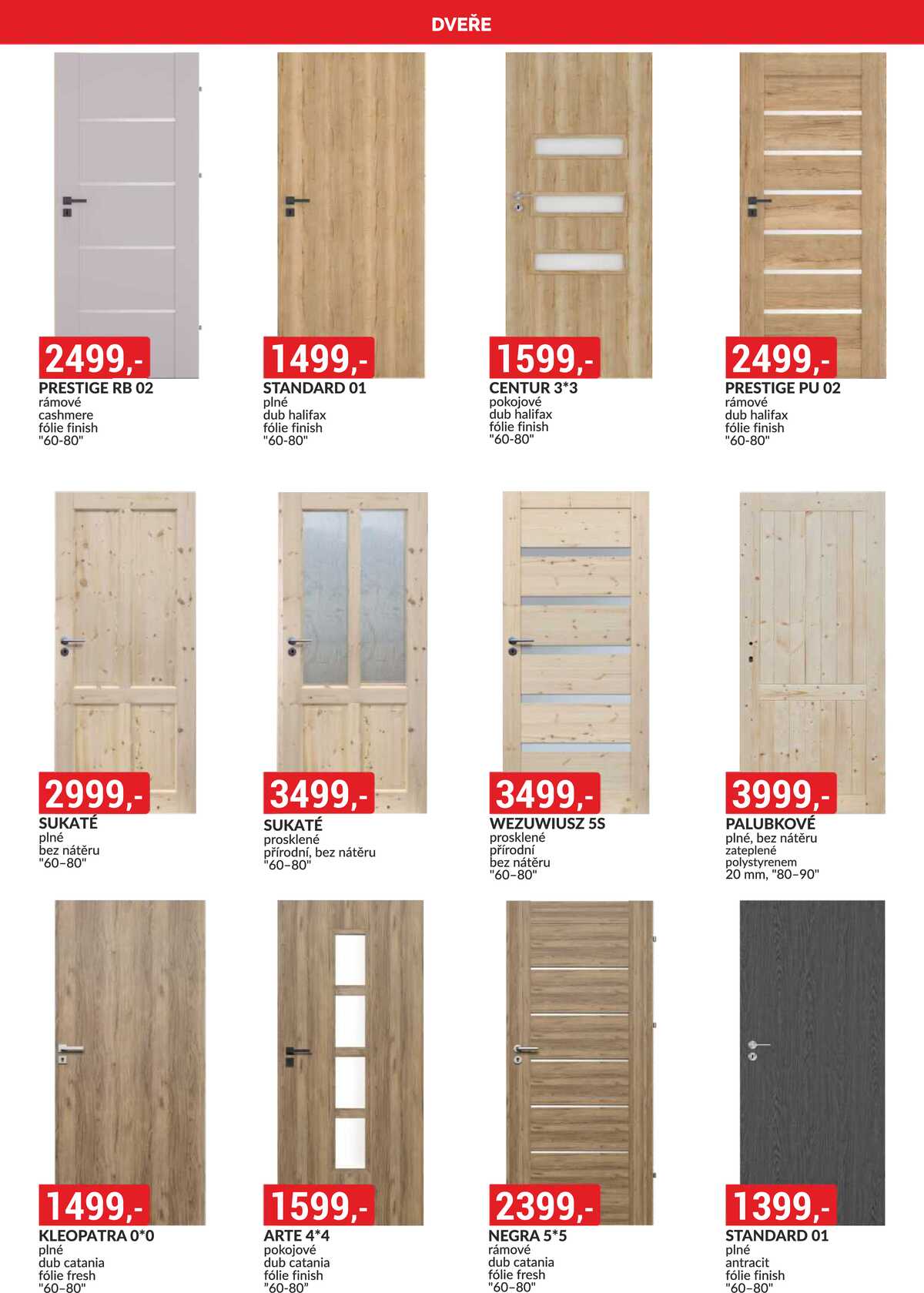 DVEŘE

2499,-
PRESTIGE RB 02
rámové
cashmere
fólie finish
"60-80"

1499,-
STANDARD 01
plné
dub halifax
fólie finish
"60-80"

1599,-
CENTUR 3*3
pokojové
dub halifax
fólie finish
"60-80"

2499,-
PRESTIGE PU 02
rámové
dub halifax
fólie finish
"60-80"

2999,-
SUKATÉ
plné
bez nátěru
"60–80"

3499,-
SUKATÉ
prosklené
přírodní, bez nátěru
"60–80"

3499,-
WEZUWIUSZ 5S
prosklené
přírodní
bez nátěru
"60–80"

3999,-
PALUBKOVÉ
plné, bez nátěru
zateplené
polystyrenem
20 mm, "80–90"

1499,-
KLEOPATRA 0*0
plné
dub catania
fólie fresh
"60–80"

1599,-
ARTE 4*4
pokojové
dub catania
fólie finish
"60-80"

2399,-
NEGRA 5*5
rámové
dub catania
fólie fresh
"60–80"

1399,-
STANDARD 01
plné
antracit
fólie finish
"60–80"